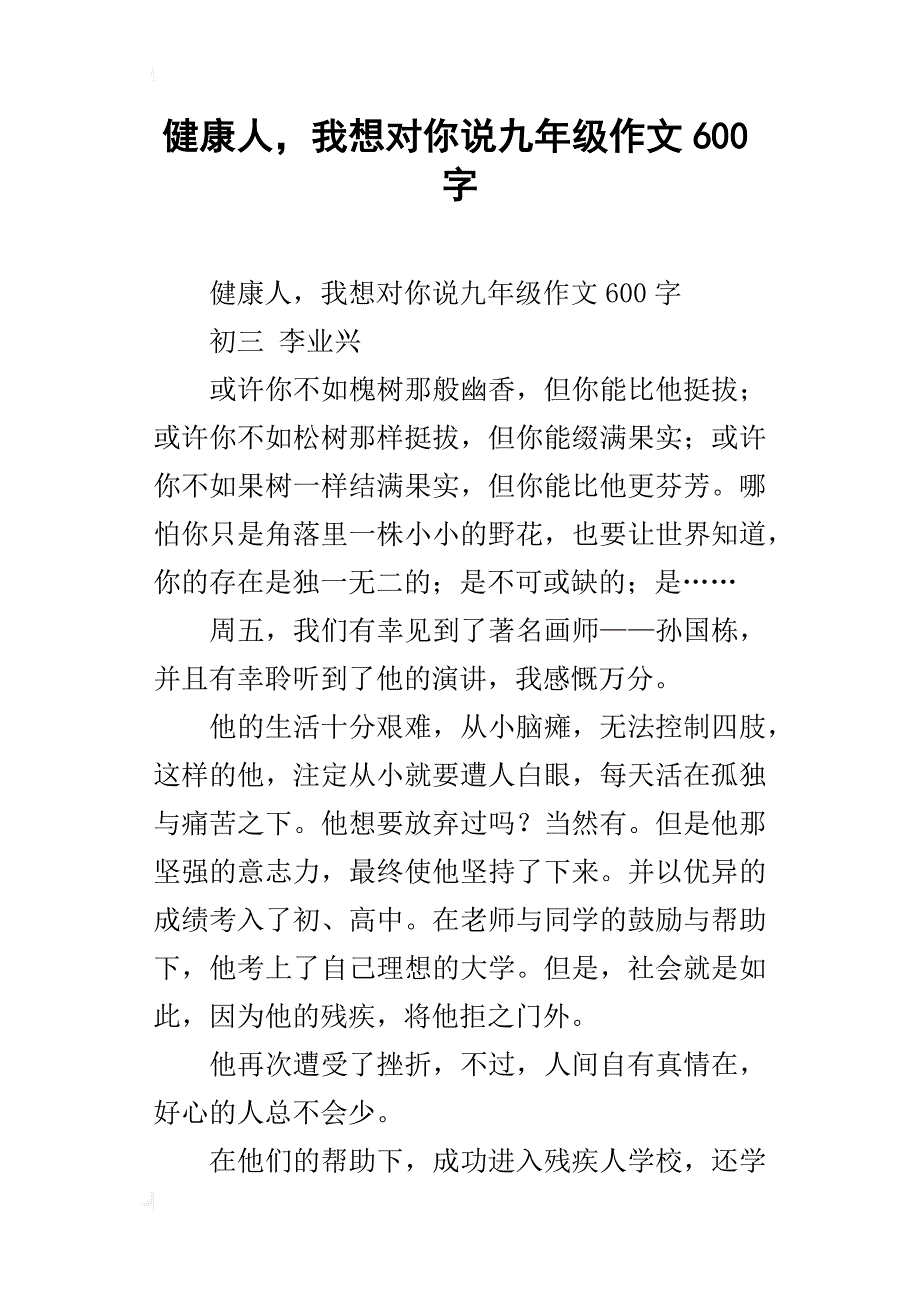 健康人，我想对你说九年级作文 600 字

健康人，我想对你说九年级作文 600 字

初三 李业兴

或许你不如槐树那般幽香，但你能比他挺拔；或许你不如松树那样挺拔，但你能缀满果实；或许你不如果树一样结满果实，但你能比他更芬芳。哪怕你只是角落里一株小小的野花，也要让世界知道，你的存在是独一无二的；是不可或缺的；是……

周五，我们有幸见到了著名画师——孙国栋，并且有幸聆听到了他的演讲，我感慨万分。

他的生活十分艰难，从小脑瘫，无法控制四肢，这样的他，注定从小就要遭人白眼，每天活在孤独与痛苦之下。他想要放弃过吗？当然有。但是他那坚强的意志力，最终使他坚持了下来。并以优异的成绩考入了初、高中。在老师与同学的鼓励与帮助下，他考上了自己理想的大学。但是，社会就是如此，因为他的残疾，将他拒之门外。

他再次遭受了挫折，不过，人间自有真情在，好心的人总不会少。

在他们的帮助下，成功进入残疾人学校，还学